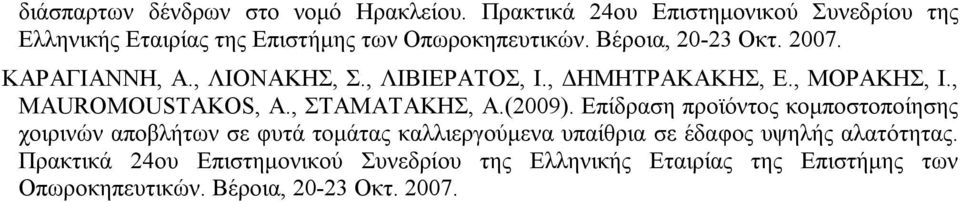 διάσπαρτων δένδρων στο νομό Ηρακλείου. Πρακτικά 24ου Επιστημονικού Συνεδρίου της Ελληνικής Εταιρίας της Επιστήμης των Οπωροκηπευτικών. Βέροια, 20-23 Οκτ. 2007.

ΚΑΡΑΓΙΑΝΝΗ, Α., ΛΙΟΝΑΚΗΣ, Σ., ΛΙΒΙΕΡΑΤΟΣ, Ι., ΔΗΜΗΤΡΑΚΑΚΗΣ, Ε., ΜΟΡΑΚΗΣ, Ι., MAUROMOUSTAKOS, A., ΣΤΑΜΑΤΑΚΗΣ, Α.(2009). Επίδραση προϊόντος κομποστοποίησης χοιρινών αποβλήτων σε φυτά τομάτας καλλιεργούμενα υπαίθρια σε έδαφος υψηλής αλατότητας. Πρακτικά 24ου Επιστημονικού Συνεδρίου της Ελληνικής Εταιρίας της Επιστήμης των Οπωροκηπευτικών. Βέροια, 20-23 Οκτ. 2007.